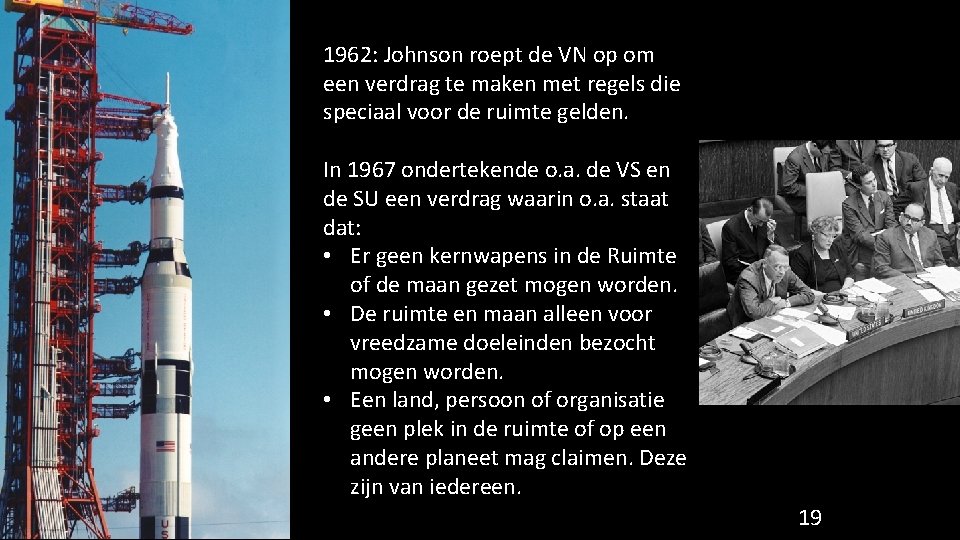 1962: Johnson roept de VN op om een verdrag te maken met regels die speciaal voor de ruimte gelden.

In 1967 ondertekende o.a. de VS en de SU een verdrag waarin o.a. staat dat:

• Er geen kernwapens in de Ruimte of de maan gezet mogen worden.
• De ruimte en maan alleen voor vreedzame doeleinden bezocht mogen worden.
• Een land, persoon of organisatie geen plek in de ruimte of op een andere planeet mag claimen. Deze zijn van iedereen.

19